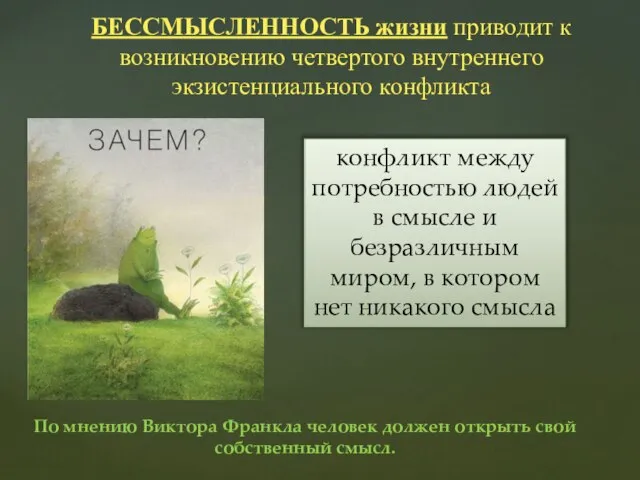 БЕССМЫСЛЕННОСТЬ жизни приводит к возникновению четвертого внутреннего экзистенциального конфликта

ЗАЧЕМ?

конфликт между потребностью людей в смысле и безразличным миром, в котором нет никакого смысла

По мнению Виктора Франкла человек должен открыть свой собственный смысл.